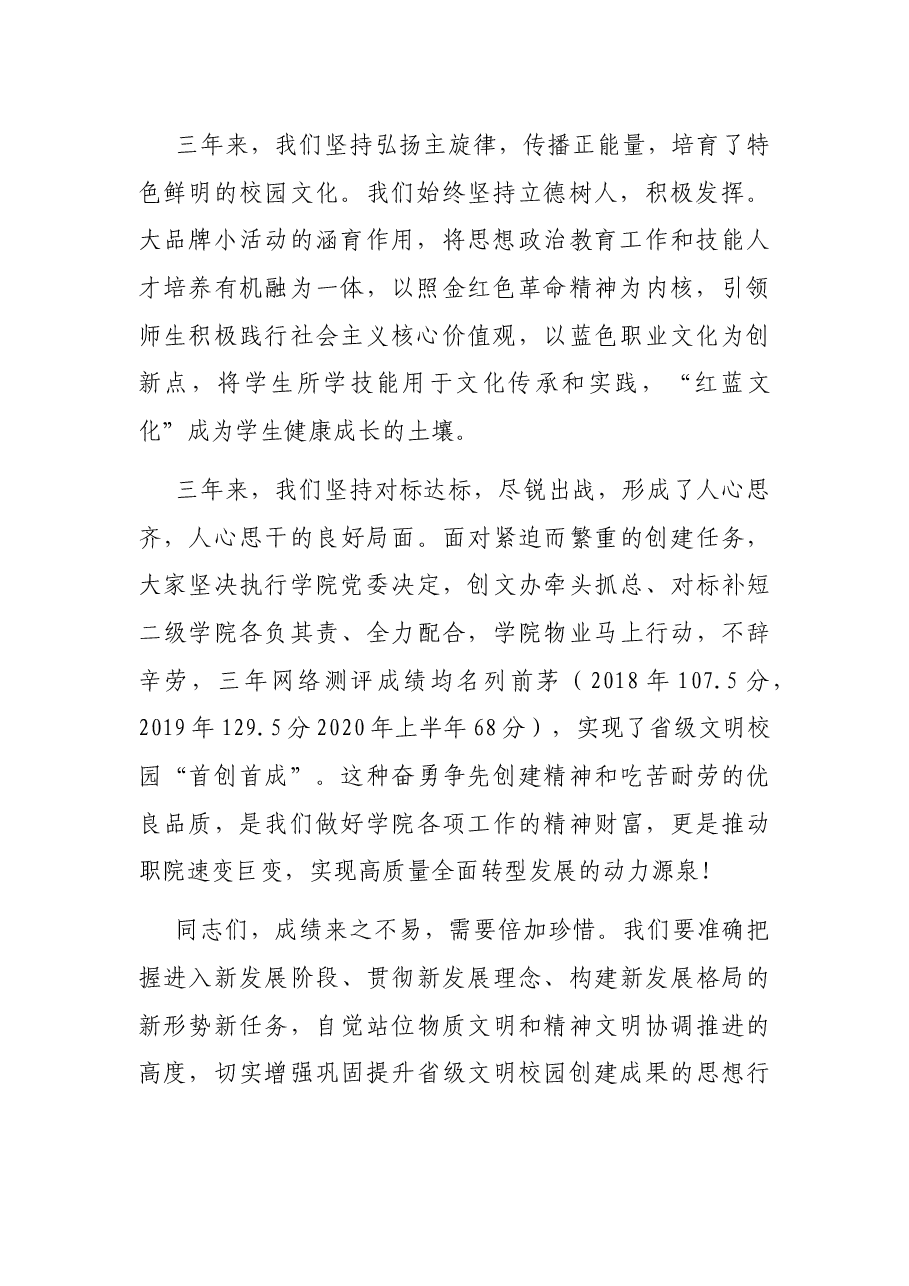 三年来，我们坚持弘扬主旋律，传播正能量，培育了特色鲜明的校园文化。我们始终坚持立德树人，积极发挥。大品牌小活动的涵育作用，将思想政治教育工作和技能人才培养有机融为一体，以照金红色革命精神为内核，引领师生积极践行社会主义核心价值观，以蓝色职业文化为创新点，将学生所学技能用于文化传承和实践，“红蓝文化”成为学生健康成长的土壤。

三年来，我们坚持对标达标，尽锐出战，形成了人心思齐，人心思干的良好局面。面对紧迫而繁重的创建任务，大家坚决执行学院党委决定，创文办牵头抓总、对标补短二级学院各负其责、全力配合，学院物业马上行动，不辞辛劳，三年网络测评成绩均名列前茅（2018年107.5分，2019年129.5分2020年上半年68分），实现了省级文明校园“首创首成”。这种奋勇争先创建精神和吃苦耐劳的优良品质，是我们做好学院各项工作的精神财富，更是推动职院速变巨变，实现高质量全面转型发展的动力源泉！

同志们，成绩来之不易，需要倍加珍惜。我们要准确把握进入新发展阶段、贯彻新发展理念、构建新发展格局的新形势新任务，自觉站位物质文明和精神文明协调推进的高度，切实增强巩固提升省级文明校园创建成果的思想行